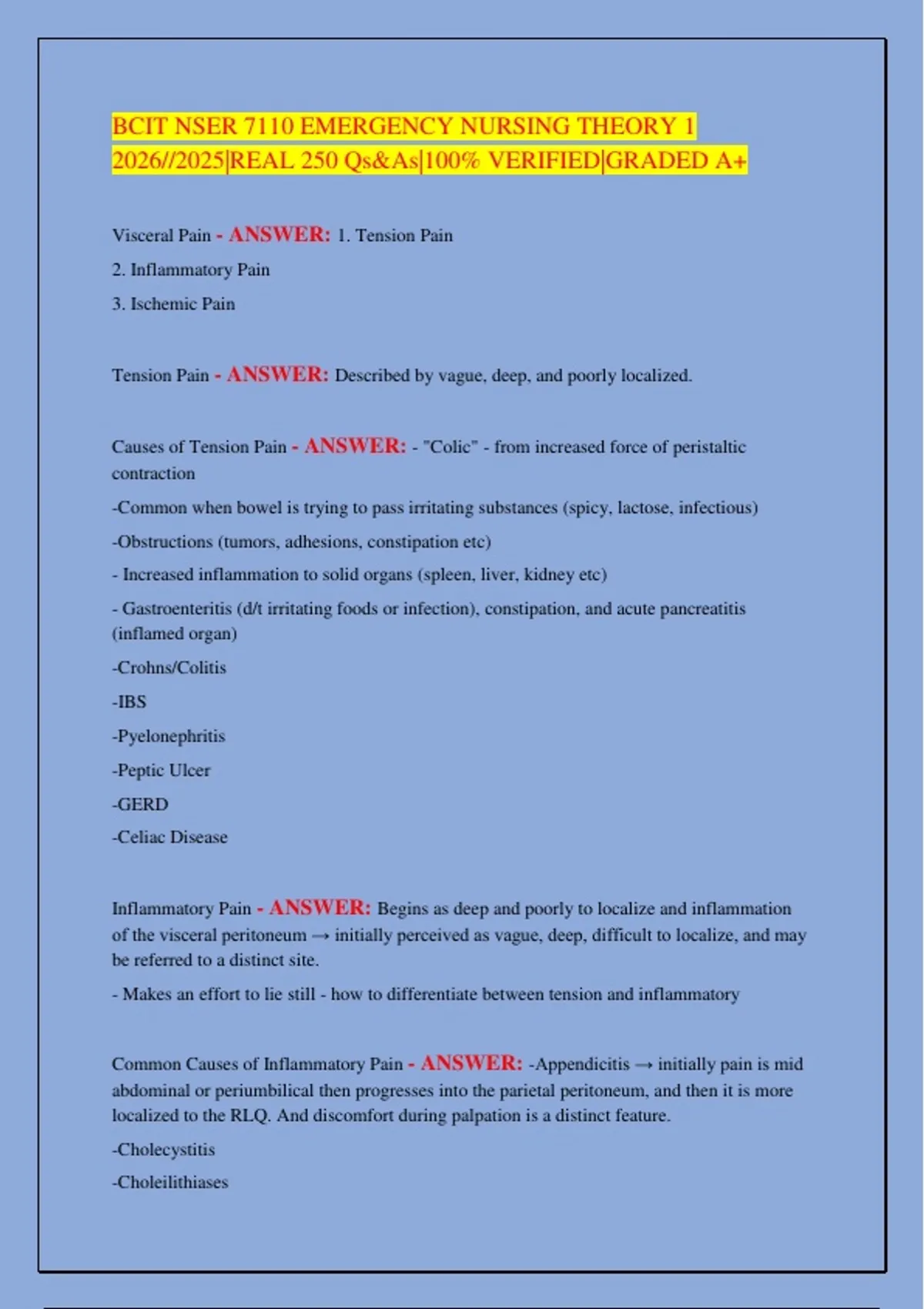 BCIT NSER 7110 EMERGENCY NURSING THEORY 1 2026//2025|REAL 250 Qs&As|100% VERIFIED|GRADED A+

Visceral Pain - ANSWER: 1. Tension Pain
2. Inflammatory Pain
3. Ischemic Pain

Tension Pain - ANSWER: Described by vague, deep, and poorly localized.

Causes of Tension Pain - ANSWER: - "Colic" - from increased force of peristaltic contraction
-Common when bowel is trying to pass irritating substances (spicy, lactose, infectious)
-Obstructions (tumors, adhesions, constipation etc)
- Increased inflammation to solid organs (spleen, liver, kidney etc)
- Gastroenteritis (d/t irritating foods or infection), constipation, and acute pancreatitis (inflamed organ)
-Crohns/Colitis
-IBS
-Pyelonephritis
-Peptic Ulcer
-GERD
-Celiac Disease

Inflammatory Pain - ANSWER: Begins as deep and poorly to localize and inflammation of the visceral peritoneum → initially perceived as vague, deep, difficult to localize, and may be referred to a distinct site.
- Makes an effort to lie still - how to differentiate between tension and inflammatory

Common Causes of Inflammatory Pain - ANSWER: -Appendicitis → initially pain is mid abdominal or periumbilical then progresses into the parietal peritoneum, and then it is more localized to the RLQ. And discomfort during palpation is a distinct feature.
-Cholecystitis
-Choleilithiases